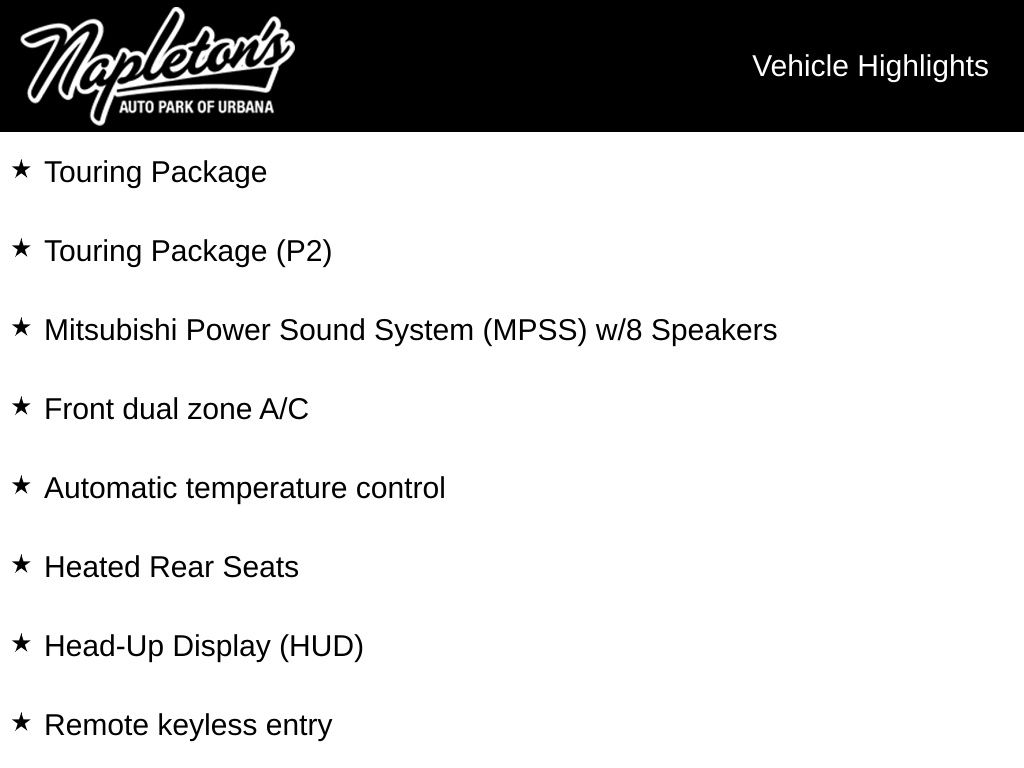 Napleton's
AUTO PARK OF URBANA

Vehicle Highlights

★ Touring Package

★ Touring Package (P2)

★ Mitsubishi Power Sound System (MPSS) w/8 Speakers

★ Front dual zone A/C

★ Automatic temperature control

★ Heated Rear Seats

★ Head-Up Display (HUD)

★ Remote keyless entry